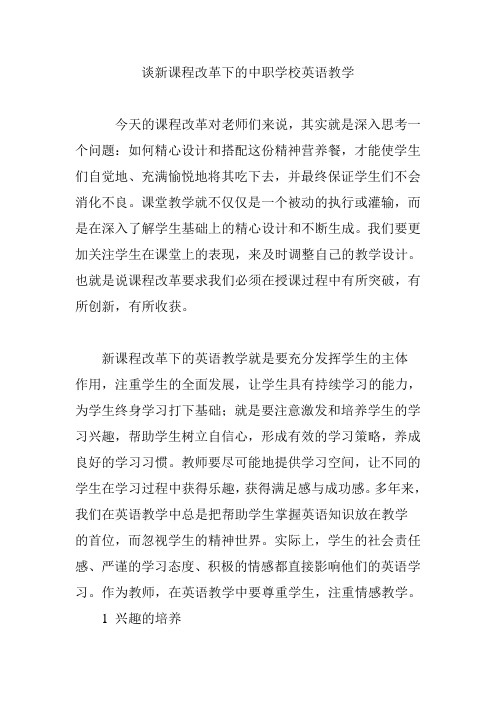 谈新课程改革下的中职学校英语教学

今天的课程改革对老师们来说，其实就是深入思考一个问题：如何精心设计和搭配这份精神营养餐，才能使学生们自觉地、充满愉悦地将其吃下去，并最终保证学生们不会消化不良。课堂教学就不仅仅是一个被动的执行或灌输，而是在深入了解学生基础上的精心设计和不断生成。我们要更加关注学生在课堂上的表现，来及时调整自己的教学设计。也就是说课程改革要求我们必须在授课过程中有所突破，有所创新，有所收获。

新课程改革下的英语教学就是要充分发挥学生的主体作用，注重学生的全面发展，让学生具有持续学习的能力，为学生终身学习打下基础；就是要注意激发和培养学生的学习兴趣，帮助学生树立自信心，形成有效的学习策略，养成良好的学习习惯。教师要尽可能地提供学习空间，让不同的学生在学习过程中获得乐趣，获得满足感与成功感。多年来，我们在英语教学中总是把帮助学生掌握英语知识放在教学的首位，而忽视学生的精神世界。实际上，学生的社会责任感、严谨的学习态度、积极的情感都直接影响他们的英语学习。作为教师，在英语教学中要尊重学生，注重情感教学。

1 兴趣的培养